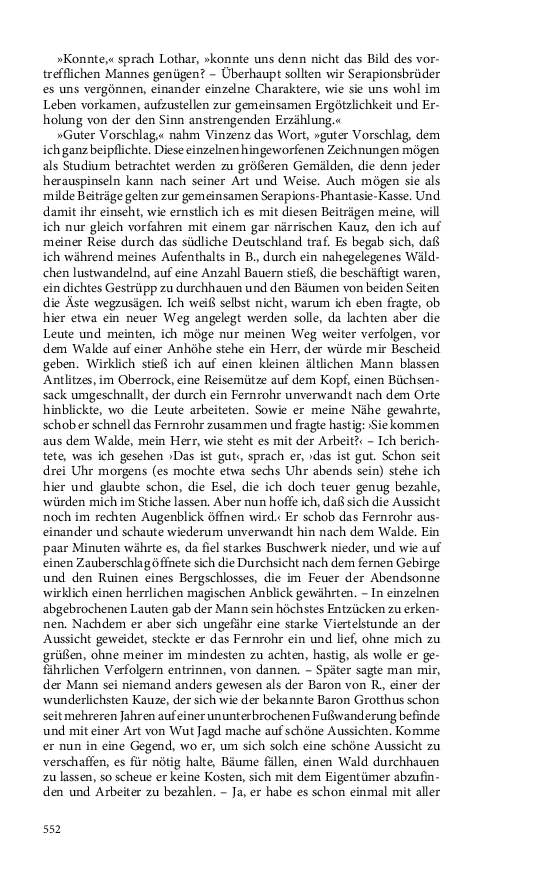 »Konnte,« sprach Lothar, »konnte uns denn nicht das Bild des vortrefflichen Mannes genügen? – Überhaupt sollten wir Serapionsbrüder es uns vergönnen, einander einzelne Charaktere, wie sie uns wohl im Leben vorkamen, aufzustellen zur gemeinsamen Ergötzlichkeit und Erholung von der den Sinn anstrengenden Erzählung.«

»Guter Vorschlag,« nahm Vinzenz das Wort, »guter Vorschlag, dem ich ganz beipflichte. Diese einzelnen hingeworfenen Zeichnungen mögen als Studium betrachtet werden zu größeren Gemälden, die denn jeder herauspinseln kann nach seiner Art und Weise. Auch mögen sie als milde Beiträge gelten zur gemeinsamen Serapions-Phantasie-Kasse. Und damit ihr einseht, wie ernstlich ich es mit diesen Beiträgen meine, will ich nur gleich vorfahren mit einem gar närrischen Kauz, den ich auf meiner Reise durch das südliche Deutschland traf. Es begab sich, daß ich während meines Aufenthalts in B., durch ein nahegelegenes Wäldchen lustwandelnd, auf eine Anzahl Bauern stieß, die beschäftigt waren, ein dichtes Gestrüpp zu durchhauen und den Bäumen von beiden Seiten die Äste wegzusägen. Ich weiß selbst nicht, warum ich eben fragte, ob hier etwa ein neuer Weg angelegt werden solle, da lachten aber die Leute und meinten, ich möge nur meinen Weg weiter verfolgen, vor dem Walde auf einer Anhöhe stehe ein Herr, der würde mir Bescheid geben. Wirklich stieß ich auf einen kleinen ältlichen Mann blassen Antlitzes, im Oberrock, eine Reisemütze auf dem Kopf, einen Büchsensack umgeschnallt, der durch ein Fernrohr unverwandt nach dem Orte hinblickte, wo die Leute arbeiteten. Sowie er meine Nähe gewahrte, schob er schnell das Fernrohr zusammen und fragte hastig: ›Sie kommen aus dem Walde, mein Herr, wie steht es mit der Arbeit?‹ – Ich berichtete, was ich gesehen ›Das ist gut‹, sprach er, ›das ist gut. Schon seit drei Uhr morgens (es mochte etwa sechs Uhr abends sein) stehe ich hier und glaubte schon, die Esel, die ich doch teuer genug bezahle, würden mich im Stiche lassen. Aber nun hoffe ich, daß sich die Aussicht noch im rechten Augenblick öffnen wird.‹ Er schob das Fernrohr auseinander und schaute wiederum unverwandt hin nach dem Walde. Ein paar Minuten währte es, da fiel starkes Buschwerk nieder, und wie auf einen Zauberschlag öffnete sich die Durchsicht nach dem fernen Gebirge und den Ruinen eines Bergschlosses, die im Feuer der Abendsonne wirklich einen herrlichen magischen Anblick gewährten. – In einzelnen abgebrochenen Lauten gab der Mann sein höchstes Entzücken zu erkennen. Nachdem er aber sich ungefähr eine starke Viertelstunde an der Aussicht geweidet, steckte er das Fernrohr ein und lief, ohne mich zu grüßen, ohne meiner im mindesten zu achten, hastig, als wolle er gefährlichen Verfolgern entrinnen, von dannen. – Später sagte man mir, der Mann sei niemand anders gewesen als der Baron von R., einer der wunderlichsten Kauze, der sich wie der bekannte Baron Grotthus schon seit mehreren Jahren auf einer ununterbrochenen Fußwanderung befinde und mit einer Art von Wut Jagd mache auf schöne Aussichten. Komme er nun in eine Gegend, wo er, um sich solch eine schöne Aussicht zu verschaffen, es für nötig halte, Bäume fällen, einen Wald durchhauen zu lassen, so scheue er keine Kosten, sich mit dem Eigentümer abzufinden und Arbeiter zu bezahlen. – Ja, er habe es schon einmal mit aller

552